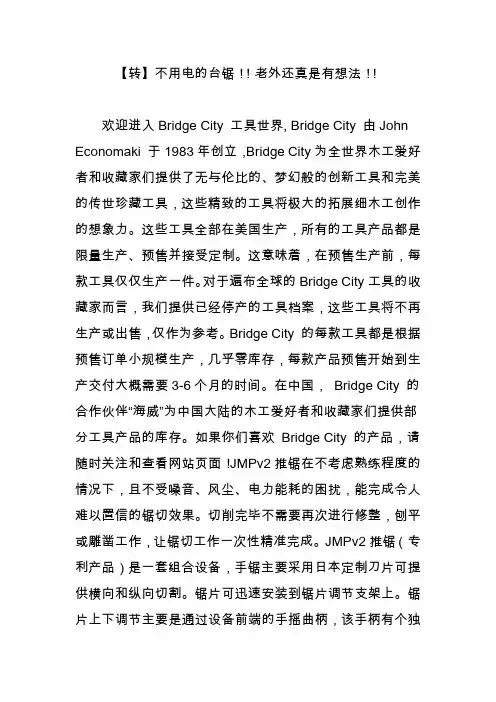 【转】不用电的台锯！！老外还真是有想法！！

欢迎进入 Bridge City 工具世界, Bridge City 由 John Economaki 于 1983 年创立 ,Bridge City 为全世界木工爱好者和收藏家们提供了无与伦比的、梦幻般的创新工具和完美的传世珍藏工具，这些精致的工具将极大的拓展细木工创作的想象力。这些工具全部在美国生产，所有的工具产品都是限量生产、预售并接受定制。这意味着，在预售生产前，每款工具仅仅生产一件。对于遍布全球的 Bridge City 工具的收藏家而言，我们提供已经停产的工具档案，这些工具将不再生产或出售，仅作为参考。Bridge City 的每款工具都是根据预售订单小规模生产，几乎零库存，每款产品预售开始到生产交付大概需要 3-6 个月的时间。在中国， Bridge City 的合作伙伴"海威"为中国大陆的木工爱好者和收藏家们提供部分工具产品的库存。如果你们喜欢 Bridge City 的产品，请随时关注和查看网站页面 !JMPv2 推锯在不考虑熟练程度的情况下，且不受噪音、风尘、电力能耗的困扰，能完成令人难以置信的锯切效果。切削完毕不需要再次进行修整，刨平或雕凿工作，让锯切工作一次性精准完成。JMPv2 推锯（专利产品）是一套组合设备，手锯主要采用日本定制刀片可提供横向和纵向切割。锯片可迅速安装到锯片调节支架上。锯片上下调节主要是通过设备前端的手摇曲柄，该手柄有个独